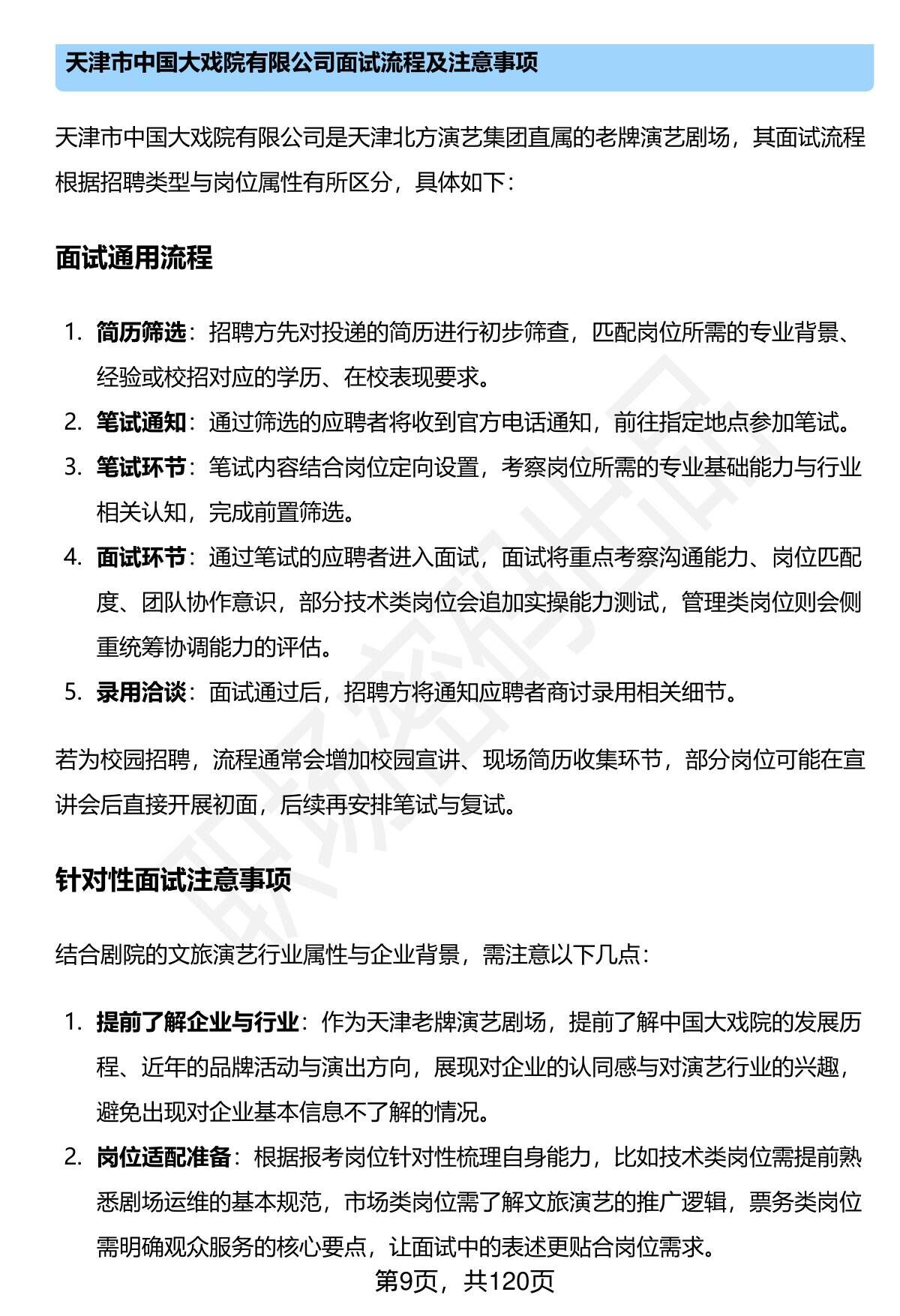 天津市中国大戏院有限公司面试流程及注意事项

天津市中国大戏院有限公司是天津北方演艺集团直属的老牌演艺剧场，其面试流程根据招聘类型与岗位属性有所区分，具体如下：

面试通用流程

1. 简历筛选：招聘方先对投递的简历进行初步筛查，匹配岗位所需的专业背景、经验或校招对应的学历、在校表现要求。
2. 笔试通知：通过筛选的应聘者将收到官方电话通知，前往指定地点参加笔试。
3. 笔试环节：笔试内容结合岗位定向设置，考察岗位所需的专业基础能力与行业相关认知，完成前置筛选。
4. 面试环节：通过笔试的应聘者进入面试，面试将重点考察沟通能力、岗位匹配度、团队协作意识，部分技术类岗位会追加实操能力测试，管理类岗位则会侧重统筹协调能力的评估。
5. 录用洽谈：面试通过后，招聘方将通知应聘者商讨录用相关细节。

若为校园招聘，流程通常会增加校园宣讲、现场简历收集环节，部分岗位可能在宣讲会后直接开展初面，后续再安排笔试与复试。

针对性面试注意事项

结合剧院的文旅演艺行业属性与企业背景，需注意以下几点：

1. 提前了解企业与行业：作为天津老牌演艺剧场，提前了解中国大戏院的发展历程、近年的品牌活动与演出方向，展现对企业的认同感与对演艺行业的兴趣，避免出现对企业基本信息不了解的情况。
2. 岗位适配准备：根据报考岗位针对性梳理自身能力，比如技术类岗位需提前熟悉剧场运维的基本规范，市场类岗位需了解文旅演艺的推广逻辑，票务类岗位需明确观众服务的核心要点，让面试中的表述更贴合岗位需求。

第9页，共120页